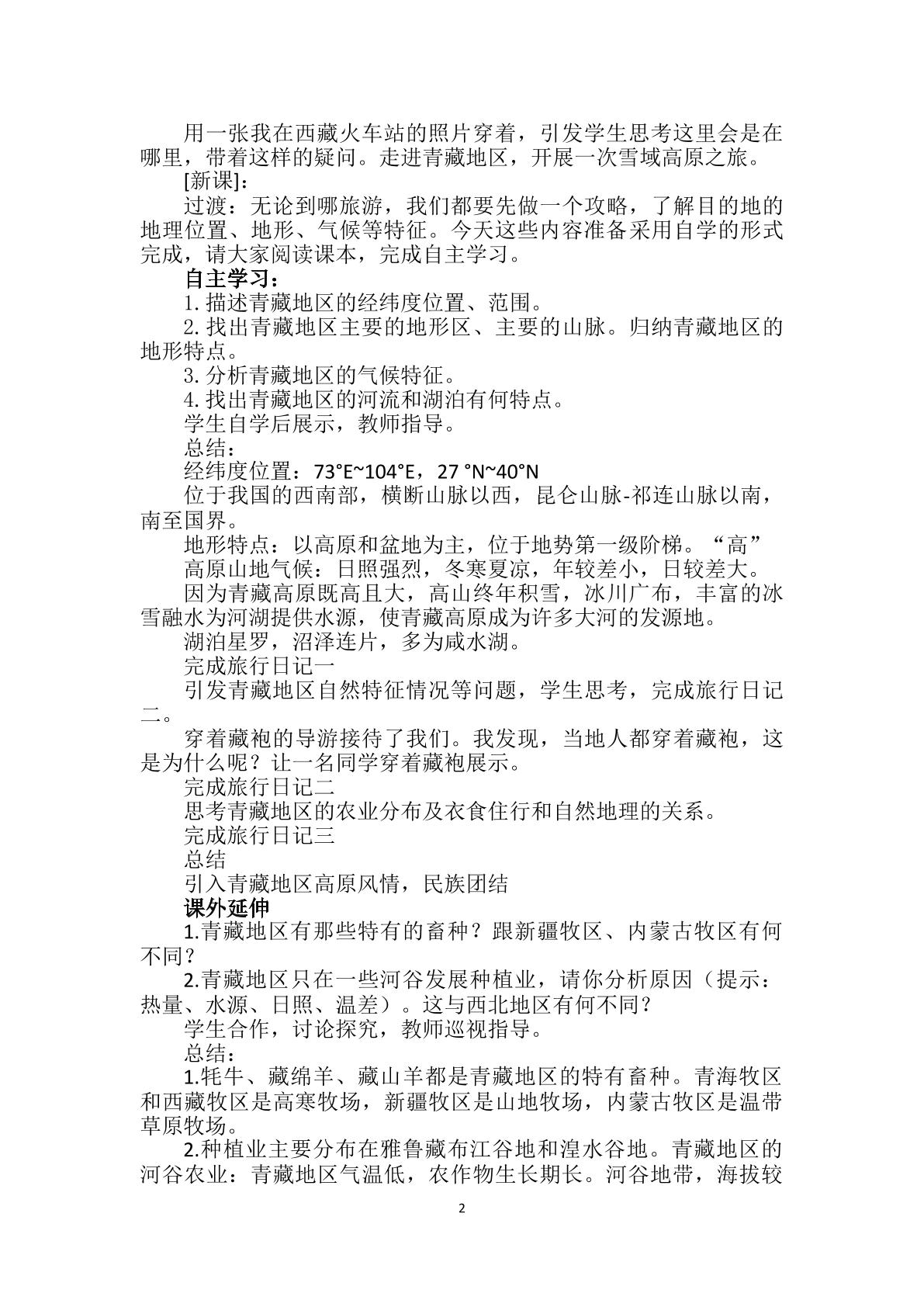 用一张我在西藏火车站的照片穿着，引发学生思考这里会是在哪里，带着这样的疑问。走进青藏地区，开展一次雪域高原之旅。

[新课]:

过渡：无论到哪旅游，我们都要先做一个攻略，了解目的地的地理位置、地形、气候等特征。今天这些内容准备采用自学的形式完成，请大家阅读课本，完成自主学习。

自主学习：

1.描述青藏地区的经纬度位置、范围。

2.找出青藏地区主要的地形区、主要的山脉。归纳青藏地区的地形特点。

3.分析青藏地区的气候特征。

4.找出青藏地区的河流和湖泊有何特点。

学生自学后展示，教师指导。

总结：

经纬度位置：73°E~104°E，27 °N~40°N

位于我国的西南部，横断山脉以西，昆仑山脉-祁连山脉以南，南至国界。

地形特点：以高原和盆地为主，位于地势第一级阶梯。“高”

高原山地气候：日照强烈，冬寒夏凉，年较差小，日较差大。

因为青藏高原既高且大，高山终年积雪，冰川广布，丰富的冰雪融水为河湖提供水源，使青藏高原成为许多大河的发源地。

湖泊星罗，沼泽连片，多为咸水湖。

完成旅行日记一

引发青藏地区自然特征情况等问题，学生思考，完成旅行日记二。

穿着藏袍的导游接待了我们。我发现，当地人都穿着藏袍，这是为什么呢？让一名同学穿着藏袍展示。

完成旅行日记二

思考青藏地区的农业分布及衣食住行和自然地理的关系。

完成旅行日记三

总结

引入青藏地区高原风情，民族团结

课外延伸

1.青藏地区有那些特有的畜种？跟新疆牧区、内蒙古牧区有何不同？

2.青藏地区只在一些河谷发展种植业，请你分析原因（提示：热量、水源、日照、温差）。这与西北地区有何不同?

学生合作，讨论探究，教师巡视指导。

总结：

1.牦牛、藏绵羊、藏山羊都是青藏地区的特有畜种。青海牧区和西藏牧区是高寒牧场，新疆牧区是山地牧场，内蒙古牧区是温带草原牧场。

2.种植业主要分布在雅鲁藏布江谷地和湟水谷地。青藏地区的河谷农业：青藏地区气温低，农作物生长期长。河谷地带，海拔较

2